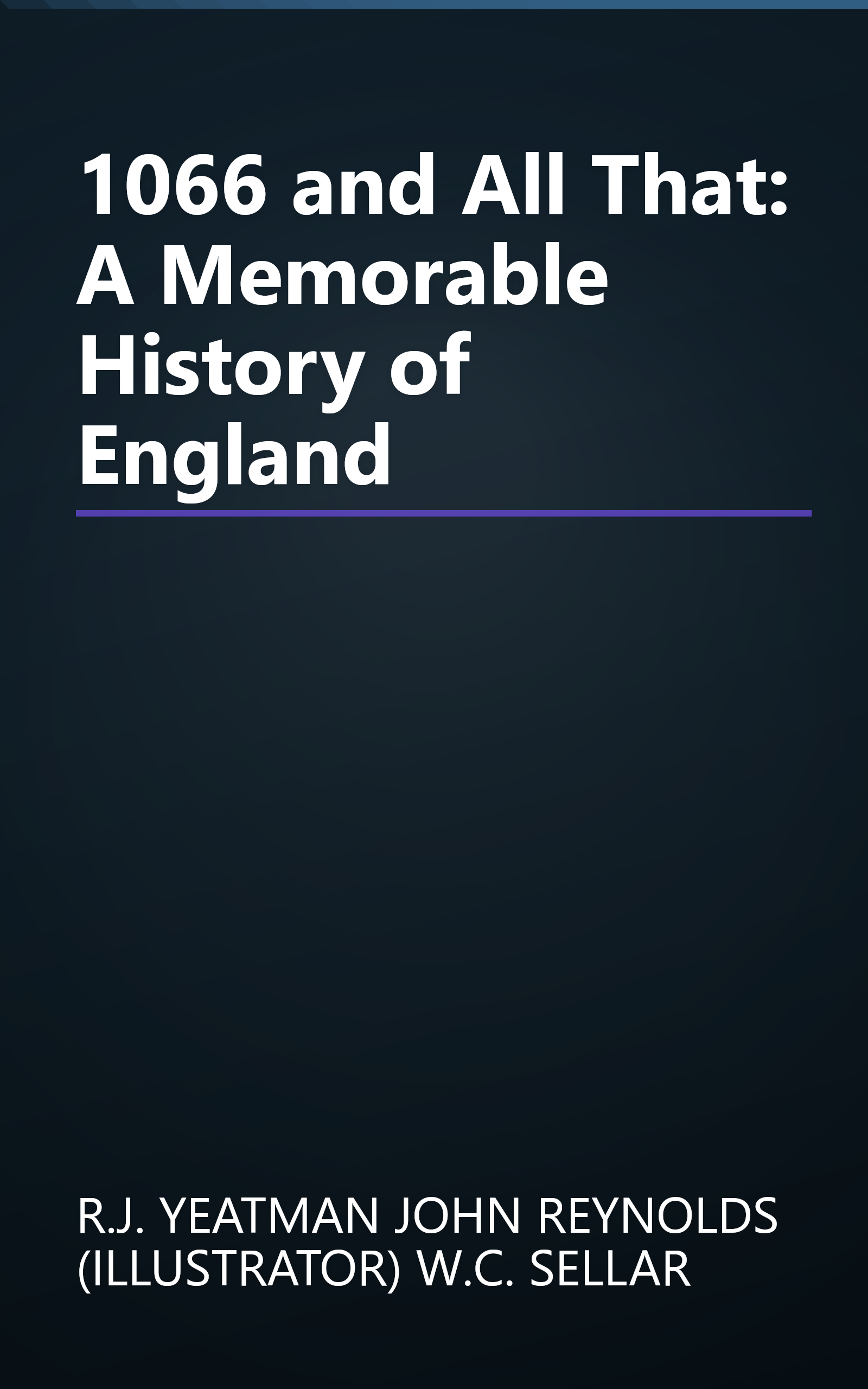 1066 and All That: A Memorable History of England

R.J. YEATMAN JOHN REYNOLDS (ILLUSTRATOR) W.C. SELLAR